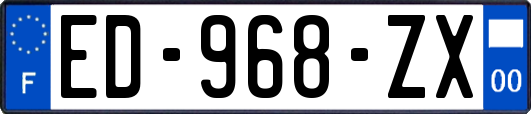 F
ED-968-ZX
00